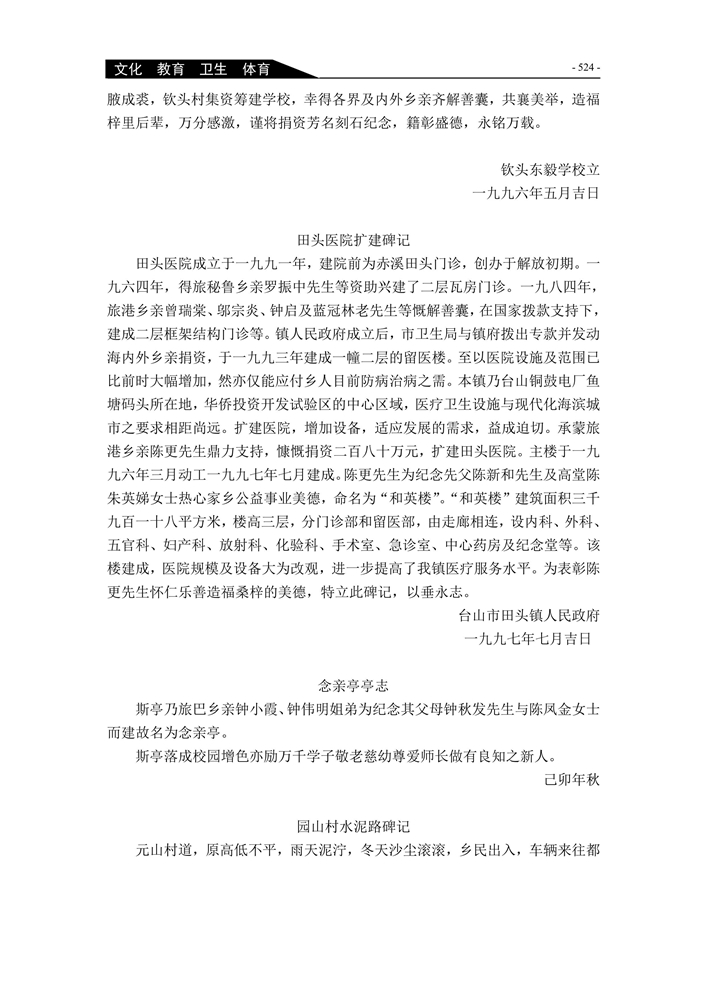 文化 教育 卫生 体育

- 524 -

腋成裘，钦头村集资筹建学校，幸得各界及内外乡亲齐解善囊，共襄美举，造福梓里后辈，万分感激，谨将捐资芳名刻石纪念，籍彰盛德，永铭万载。

钦头东毅学校立
一九九六年五月吉日

田头医院扩建碑记

田头医院成立于一九九一年，建院前为赤溪田头门诊，创办于解放初期。一九六四年，得旅秘鲁乡亲罗振中先生等资助兴建了二层瓦房门诊。一九八四年，旅港乡亲曾瑞棠、邬宗炎、钟启及蓝冠林老先生等慨解善囊，在国家拨款支持下，建成二层框架结构门诊等。镇人民政府成立后，市卫生局与镇府拨出专款并发动海内外乡亲捐资，于一九九三年建成一幢二层的留医楼。至以医院设施及范围已比前时大幅增加，然亦仅能应付乡人目前防病治病之需。本镇乃台山铜鼓电厂鱼塘码头所在地，华侨投资开发试验区的中心区域，医疗卫生设施与现代化海滨城市之要求相距尚远。扩建医院，增加设备，适应发展的需求，益成迫切。承蒙旅港乡亲陈更先生鼎力支持，慷慨捐资二百八十万元，扩建田头医院。主楼于一九九六年三月动工一九九七年七月建成。陈更先生为纪念先父陈新和先生及高堂陈朱英娣女士热心家乡公益事业美德，命名为“和英楼”。“和英楼”建筑面积三千九百一十八平方米，楼高三层，分门诊部和留医部，由走廊相连，设内科、外科、五官科、妇产科、放射科、化验科、手术室、急诊室、中心药房及纪念堂等。该楼建成，医院规模及设备大为改观，进一步提高了我镇医疗服务水平。为表彰陈更先生怀仁乐善造福桑梓的美德，特立此碑记，以垂永志。

台山市田头镇人民政府
一九九七年七月吉日

念亲亭亭志

斯亭乃旅巴乡亲钟小霞、钟伟明姐弟为纪念其父母钟秋发先生与陈凤金女士而建故名为念亲亭。

斯亭落成校园增色亦励万千学子敬老慈幼尊爱师长做有良知之新人。

己卯年秋

园山村水泥路碑记

元山村道，原高低不平，雨天泥泞，冬天沙尘滚滚，乡民出入，车辆来往都